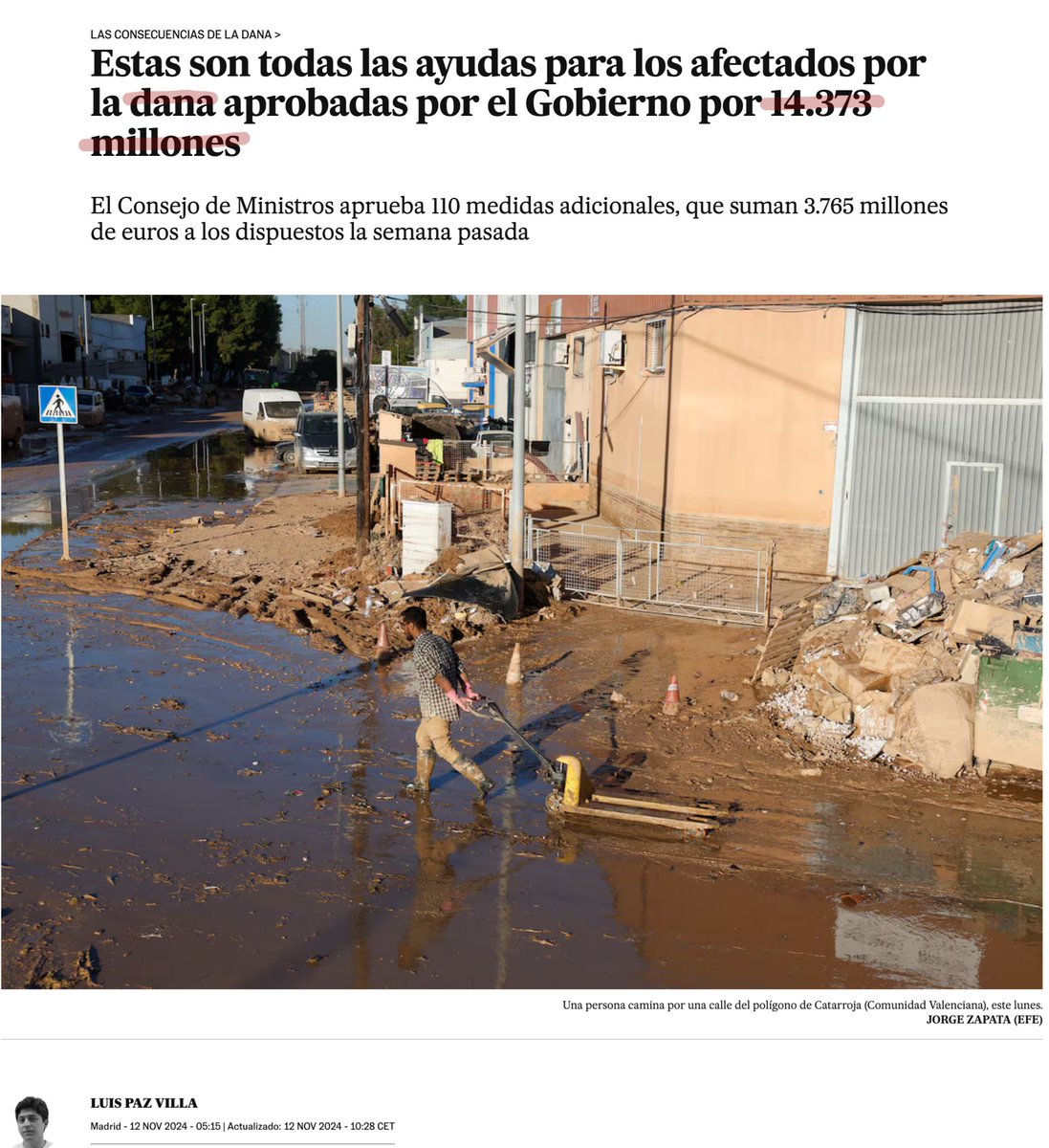 LAS CONSECUENCIAS DE LA DANA >

Estas son todas las ayudas para los afectados por la dana aprobadas por el Gobierno por 14.373 millones

El Consejo de Ministros aprueba 110 medidas adicionales, que suman 3.765 millones de euros a los dispuestos la semana pasada

Una persona camina por una calle del polígono de Catarroja (Comunidad Valenciana), este lunes.
JORGE ZAPATA (EFE)

LUIS PAZ VILLA
Madrid - 12 NOV 2024 - 05:15 | Actualizado: 12 NOV 2024 - 10:28 CET